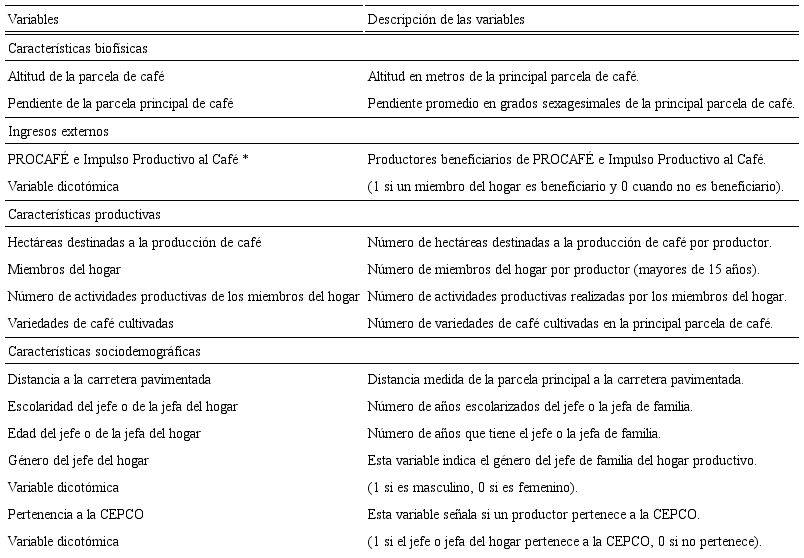 | Variables | Descripción de las variables |
|---|---|
| Características biofísicas | |
| Altitud de la parcela de café | Altitud en metros de la principal parcela de café. |
| Pendiente de la parcela principal de café | Pendiente promedio en grados sexagesimales de la principal parcela de café. |
| Ingresos externos | |
| PROCAFÉ e Impulso Productivo al Café * | Productores beneficiarios de PROCAFÉ e Impulso Productivo al Café. |
| Variable dicotómica | (1 si un miembro del hogar es beneficiario y 0 cuando no es beneficiario). |
| Características productivas | |
| Hectáreas destinadas a la producción de café | Número de hectáreas destinadas a la producción de café por productor. |
| Miembros del hogar | Número de miembros del hogar por productor (mayores de 15 años). |
| Número de actividades productivas de los miembros del hogar | Número de actividades productivas realizadas por los miembros del hogar. |
| Variedades de café cultivadas | Número de variedades de café cultivadas en la principal parcela de café. |
| Características sociodemográficas | |
| Distancia a la carretera pavimentada | Distancia medida de la parcela principal a la carretera pavimentada. |
| Escolaridad del jefe o de la jefa del hogar | Número de años escolarizados del jefe o la jefa de familia. |
| Edad del jefe o de la jefa del hogar | Número de años que tiene el jefe o la jefa de familia. |
| Género del jefe del hogar | Esta variable indica el género del jefe de familia del hogar productivo. |
| Variable dicotómica | (1 si es masculino, 0 si es femenino). |
| Pertenencia a la CEPCO | Esta variable señala si un productor pertenece a la CEPCO. |
| Variable dicotómica | (1 si el jefe o jefa del hogar pertenece a la CEPCO, 0 si no pertenece). |